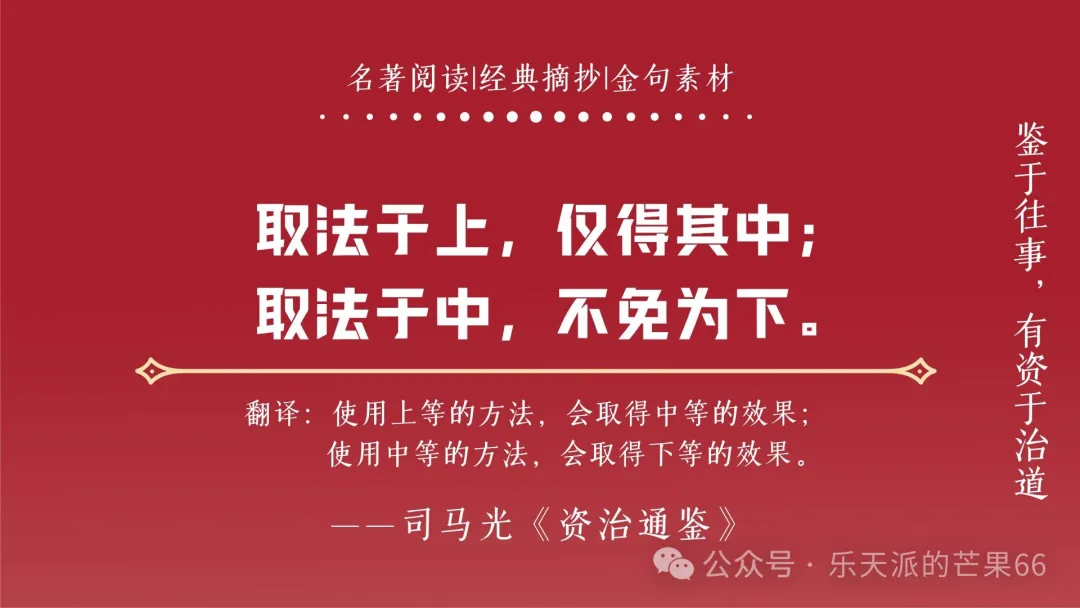 名著阅读|经典摘抄|金句素材

取法于上，仅得其中；
取法于中，不免为下。

翻译：使用上等的方法，会取得中等的效果；
使用中等的方法，会取得下等的效果。

——司马光《资治通鉴》

鉴于往事，有资于治道

公众号 · 乐天派的芒果66